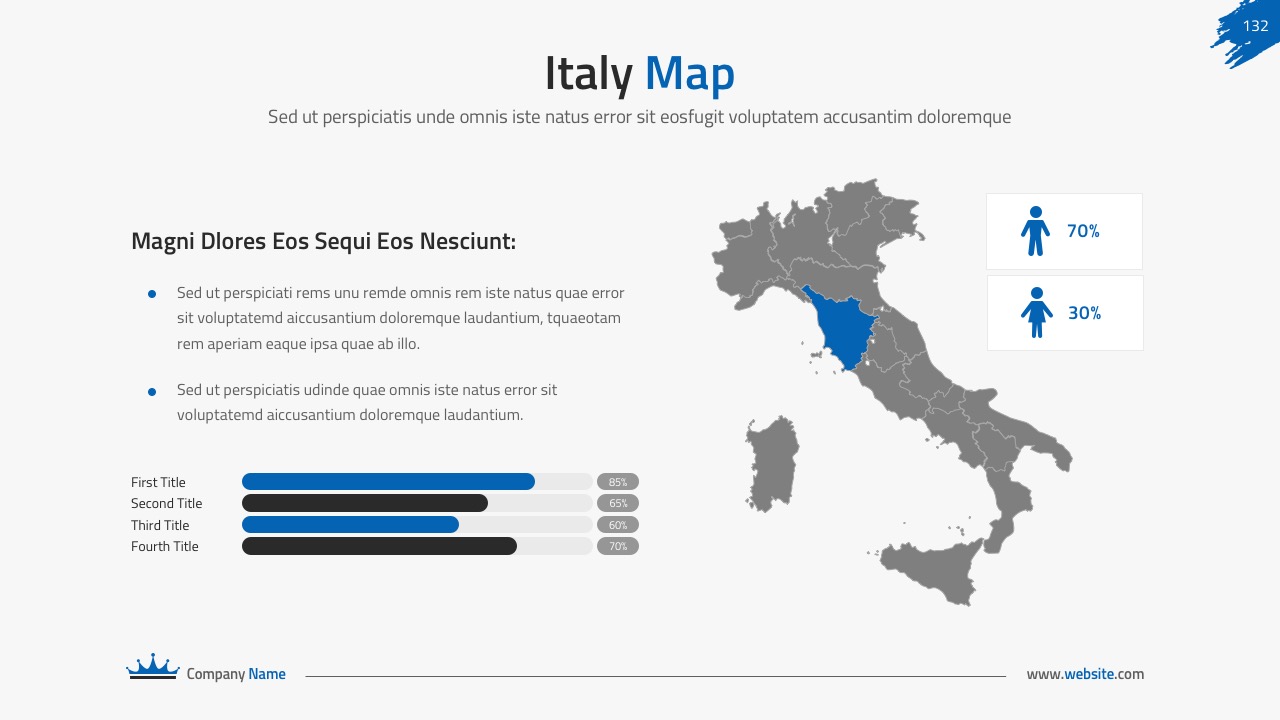 132

Italy Map

Sed ut perspiciatis unde omnis iste natus error sit eosfugit voluptatem accusantim doloremque

Magni Dlores Eos Sequi Eos Nesciunt:

• Sed ut perspiciati rems unu remde omnis rem iste natus quae error sit voluptatemd aiccusantium doloremque laudantium, tquaeotam rem aperiam eaque ipsa quae ab illo.

• Sed ut perspiciatis udinde quae omnis iste natus error sit voluptatemd aiccusantium doloremque laudantium.

First Title 85%
Second Title 65%
Third Title 60%
Fourth Title 70%

70%

30%

Company Name

www.website.com